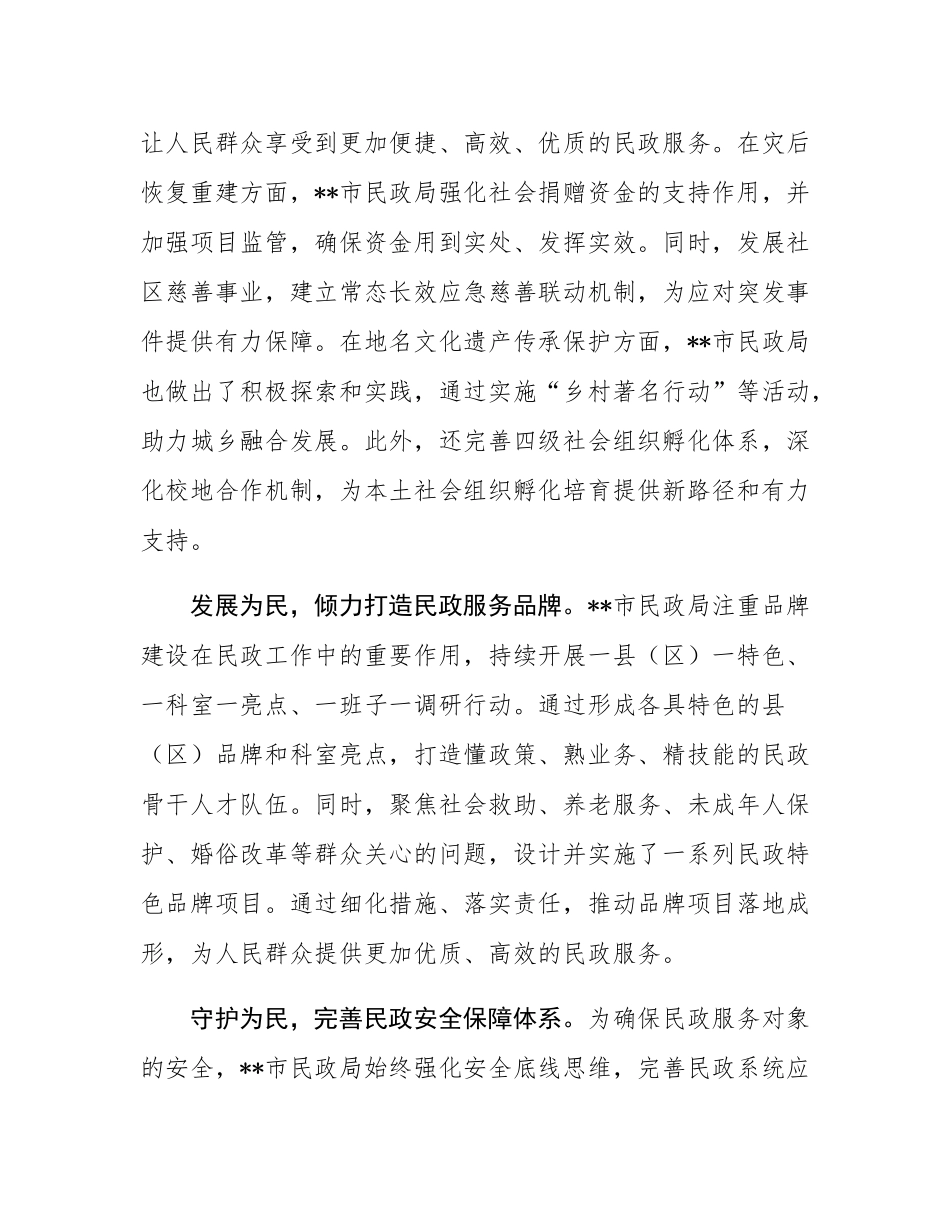 让人民群众享受到更加便捷、高效、优质的民政服务。在灾后恢复重建方面，**市民政局强化社会捐赠资金的支持作用，并加强项目监管，确保资金用到实处、发挥实效。同时，发展社区慈善事业，建立常态长效应急慈善联动机制，为应对突发事件提供有力保障。在地名文化遗产传承保护方面，**市民政局也做出了积极探索和实践，通过实施“乡村著名行动”等活动，助力城乡融合发展。此外，还完善四级社会组织孵化体系，深化校地合作机制，为本土社会组织孵化培育提供新路径和有力支持。

发展为民，倾力打造民政服务品牌。**市民政局注重品牌建设在民政工作中的重要作用，持续开展一县（区）一特色、一科室一亮点、一班子一调研行动。通过形成各具特色的县（区）品牌和科室亮点，打造懂政策、熟业务、精技能的民政骨干人才队伍。同时，聚焦社会救助、养老服务、未成年人保护、婚俗改革等群众关心的问题，设计并实施了一系列民政特色品牌项目。通过细化措施、落实责任，推动品牌项目落地成形，为人民群众提供更加优质、高效的民政服务。

守护为民，完善民政安全保障体系。为确保民政服务对象的安全，**市民政局始终强化安全底线思维，完善民政系统应